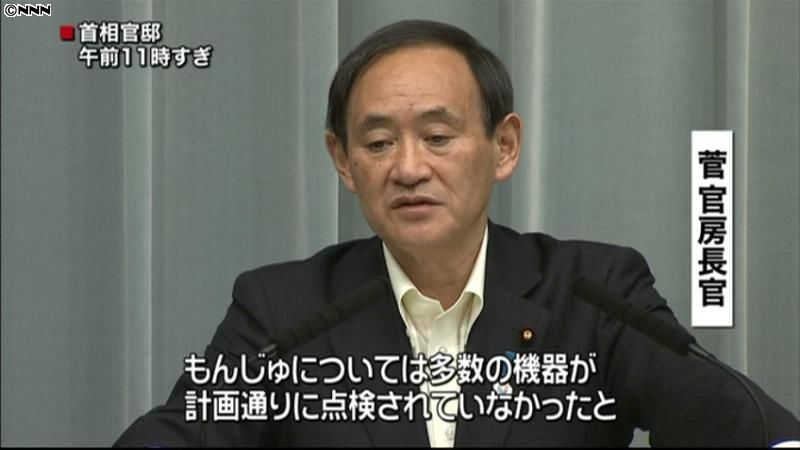 ©NNN

首相官邸
午前11時すぎ

菅官房長官

もんじゅについては多数の機器が
計画通りに点検されていなかったと